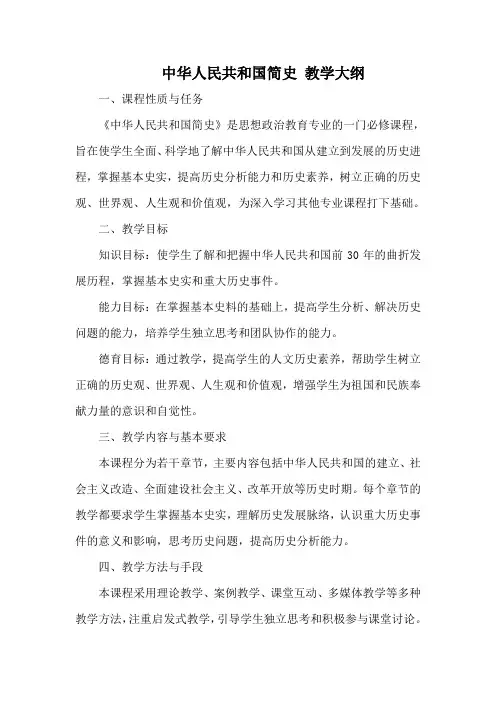 中华人民共和国简史 教学大纲

一、课程性质与任务

《中华人民共和国简史》是思想政治教育专业的一门必修课程，旨在使学生全面、科学地了解中华人民共和国从建立到发展的历史进程，掌握基本史实，提高历史分析能力和历史素养，树立正确的历史观、世界观、人生观和价值观，为深入学习其他专业课程打下基础。

二、教学目标

知识目标：使学生了解和把握中华人民共和国前 30 年的曲折发展历程，掌握基本史实和重大历史事件。

能力目标：在掌握基本史料的基础上，提高学生分析、解决历史问题的能力，培养学生独立思考和团队协作的能力。

德育目标：通过教学，提高学生的人文历史素养，帮助学生树立正确的历史观、世界观、人生观和价值观，增强学生为祖国和民族奉献力量的意识和自觉性。

三、教学内容与基本要求

本课程分为若干章节，主要内容包括中华人民共和国的建立、社会主义改造、全面建设社会主义、改革开放等历史时期。每个章节的教学都要求学生掌握基本史实，理解历史发展脉络，认识重大历史事件的意义和影响，思考历史问题，提高历史分析能力。

四、教学方法与手段

本课程采用理论教学、案例教学、课堂互动、多媒体教学等多种教学方法，注重启发式教学，引导学生独立思考和积极参与课堂讨论。